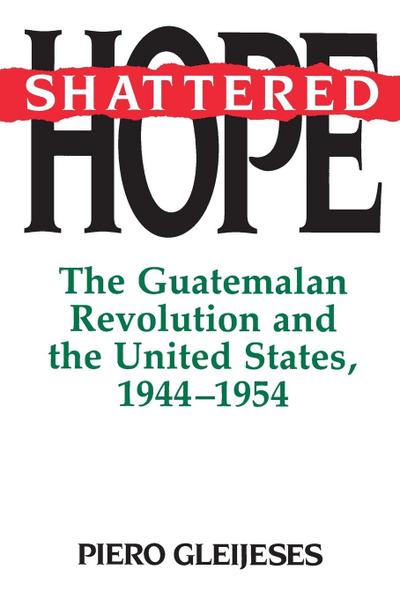 SHATTERED
HOPE

The Guatemalan Revolution and the United States, 1944–1954

PIERO GLEIJESES